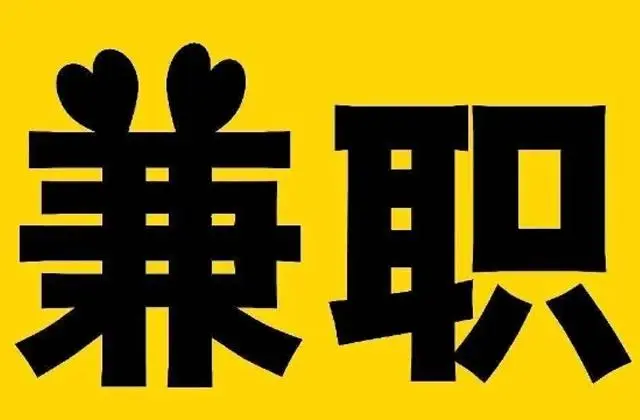 兼职